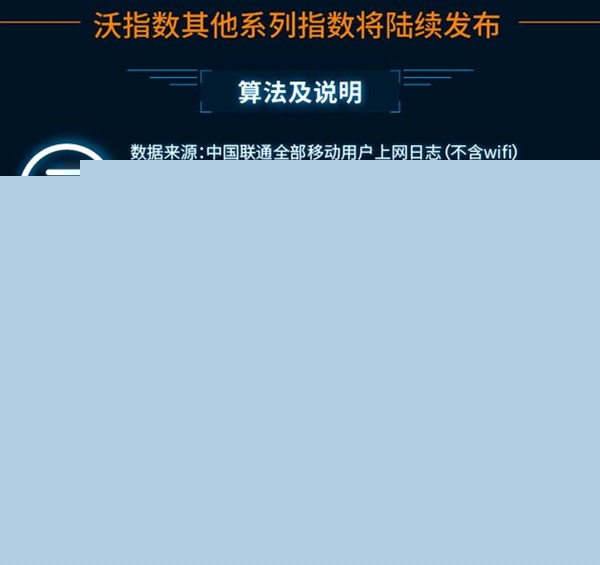 沃指数其他系列指数将陆续发布

算法及说明

数据来源：中国联通全部移动用户上网日志（不含wifi）